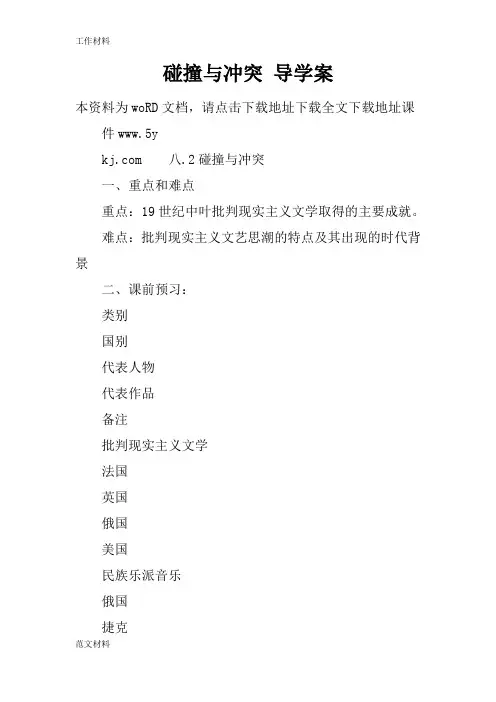 工作材料

碰撞与冲突 导学案

本资料为woRD文档，请点击下载地址下载全文下载地址课件www.5y

kj.com 八.2碰撞与冲突

一、重点和难点

重点：19世纪中叶批判现实主义文学取得的主要成就。

难点：批判现实主义文艺思潮的特点及其出现的时代背景

二、课前预习：

类别

国别

代表人物

代表作品

备注

批判现实主义文学

法国

英国

俄国

美国

民族乐派音乐

俄国

捷克

范文材料